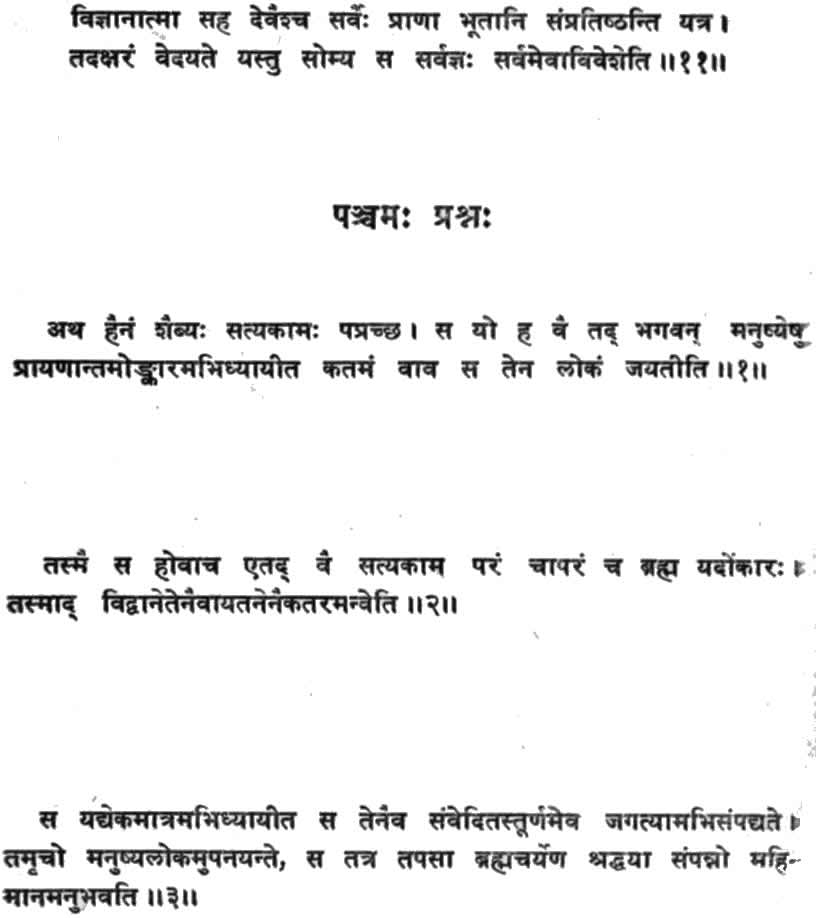 विज्ञानात्मा सह देवैश्च सर्वैः प्राणा भूतानि संप्रतिष्ठन्ति यत्र।
तदक्षरं वेदयते यस्तु सोम्य स सर्वज्ञः सर्वमेवाविवेशेति ॥११॥

पञ्चमः प्रश्नः

अथ हैनं शैब्यः सत्यकामः पप्रच्छ। स यो ह वै तद् भगवन् मनुष्येषु प्रायणान्तमोङ्कारमभिध्यायीत कतमं वाव स तेन लोकं जयतीति ॥१॥

तस्मै स होवाच एतद् वै सत्यकाम परं चापरं च ब्रह्म यदोंकारः। तस्माद् विद्वानेतेनैवायतनेनैकतरमन्वेति ॥२॥

स यद्येकमात्रमभिध्यायीत स तेनैव संवेदितस्तूर्णमेव जगत्यामभिसंपद्यते। तमृचो मनुष्यलोकमुपनयन्ते, स तत्र तपसा ब्रह्मचर्येण श्रद्धया संपन्नो महिमानमनुभवति ॥३॥